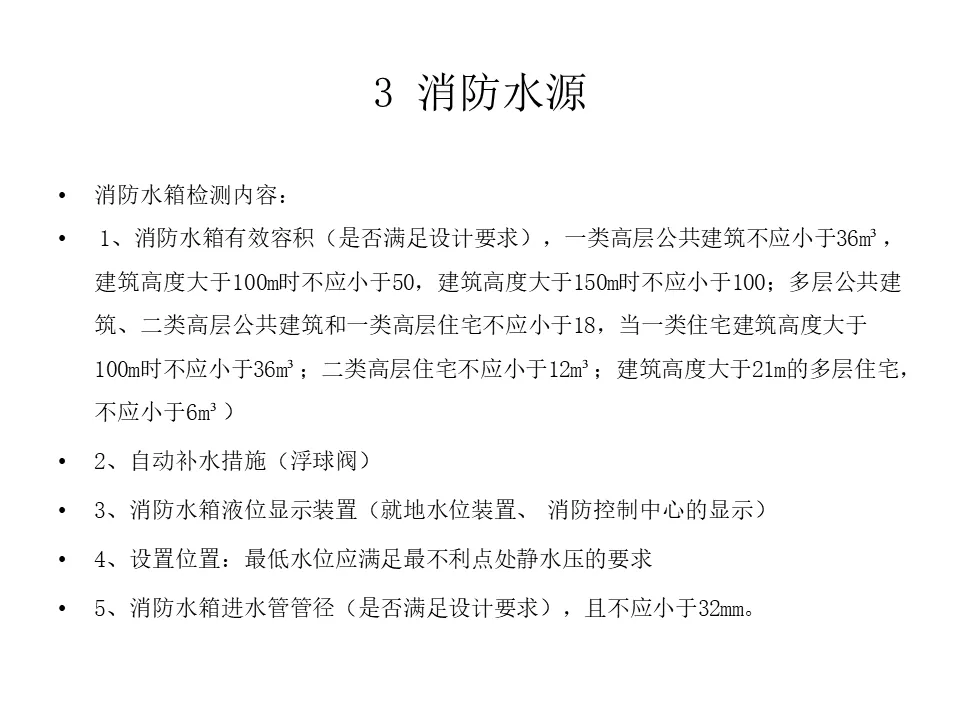 3 消防水源

• 消防水箱检测内容：

• 1、消防水箱有效容积（是否满足设计要求），一类高层公共建筑不应小于36m³，建筑高度大于100m时不应小于50，建筑高度大于150m时不应小于100；多层公共建筑、二类高层公共建筑和一类高层住宅不应小于18，当一类住宅建筑高度大于100m时不应小于36m³；二类高层住宅不应小于12m³；建筑高度大于21m的多层住宅，不应小于6m³）

• 2、自动补水措施（浮球阀）

• 3、消防水箱液位显示装置（就地水位装置、 消防控制中心的显示）

• 4、设置位置：最低水位应满足最不利点处静水压的要求

• 5、消防水箱进水管管径（是否满足设计要求），且不应小于32mm。